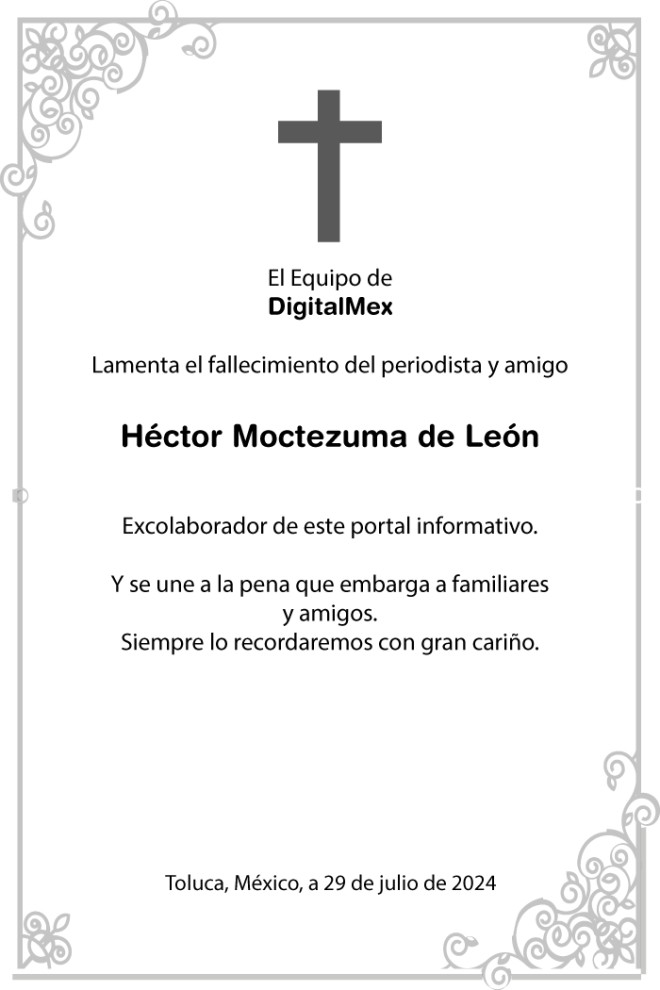 El Equipo de
DigitalMex

Lamenta el fallecimiento del periodista y amigo

Héctor Moctezuma de León

Excolaborador de este portal informativo.

Y se une a la pena que embarga a familiares y amigos.
Siempre lo recordaremos con gran cariño.

Toluca, México, a 29 de julio de 2024